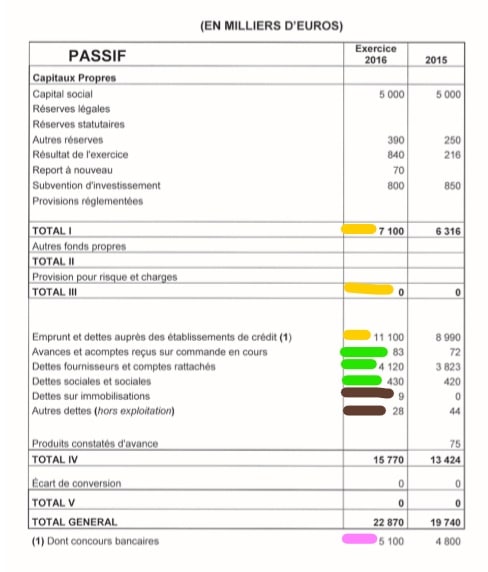 (EN MILLIERS D'EUROS)

| PASSIF | Exercice 2016 | 2015 |
|---|---|---|
| **Capitaux Propres** | | |
| Capital social | 5 000 | 5 000 |
| Réserves légales | | |
| Réserves statutaires | | |
| Autres réserves | 390 | 250 |
| Résultat de l'exercice | 840 | 216 |
| Report à nouveau | 70 | |
| Subvention d'investissement | 800 | 850 |
| Provisions réglementées | | |
| **TOTAL I** | **7 100** | **6 316** |
| Autres fonds propres | | |
| **TOTAL II** | | |
| Provision pour risque et charges | | |
| **TOTAL III** | **0** | **0** |
| Emprunt et dettes auprès des établissements de crédit **(1)** | 11 100 | 8 990 |
| Avances et acomptes reçus sur commande en cours | 83 | 72 |
| Dettes fournisseurs et comptes rattachés | 4 120 | 3 823 |
| Dettes sociales et sociales | 430 | 420 |
| Dettes sur immobilisations | 9 | 0 |
| Autres dettes (*hors exploitation*) | 28 | 44 |
| Produits constatés d'avance | | 75 |
| **TOTAL IV** | **15 770** | **13 424** |
| Écart de conversion | 0 | 0 |
| **TOTAL V** | **0** | **0** |
| **TOTAL GENERAL** | **22 870** | **19 740** |
| **(1)** Dont concours bancaires | 5 100 | 4 800 |